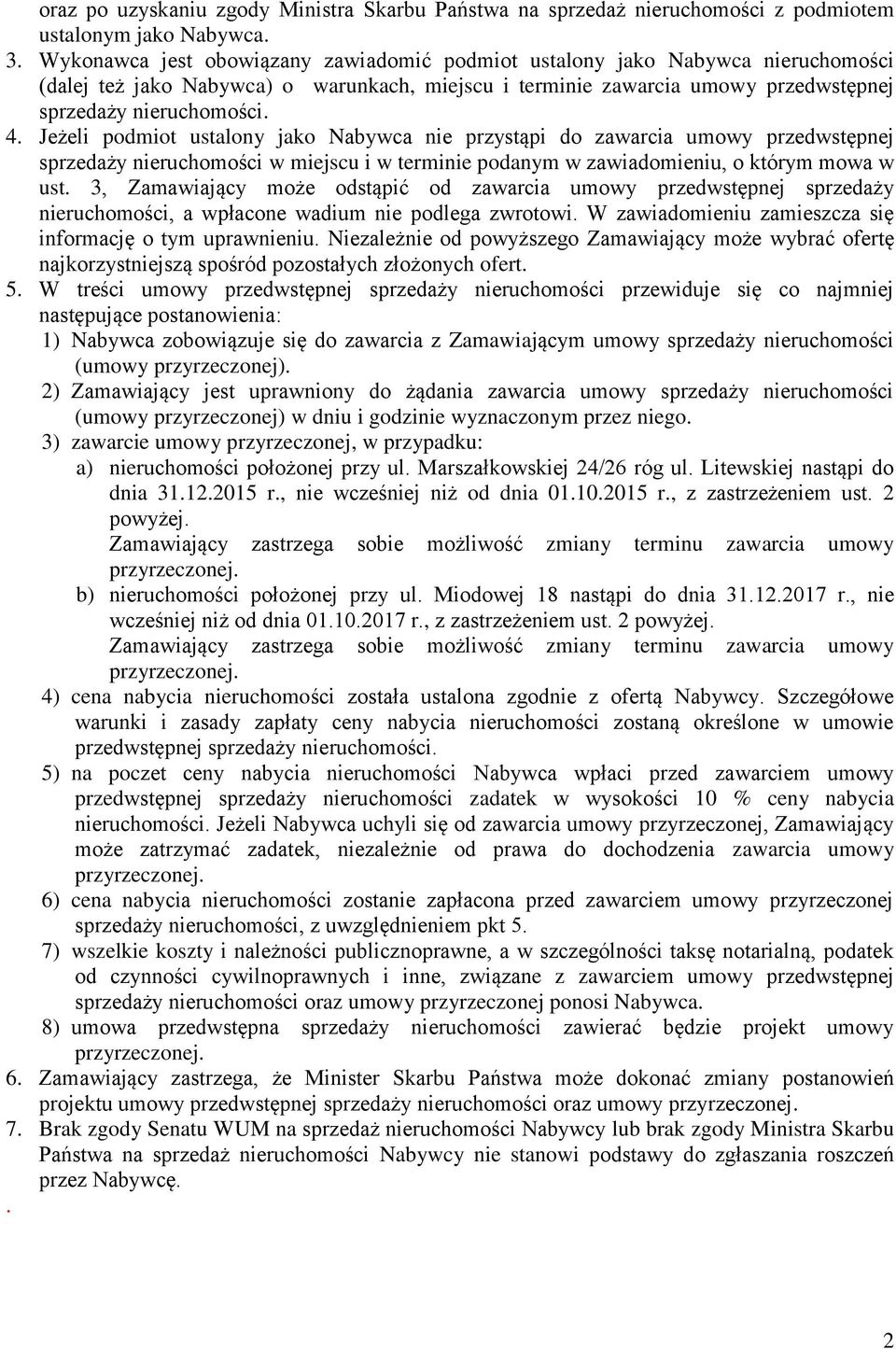 oraz po uzyskaniu zgody Ministra Skarbu Państwa na sprzedaż nieruchomości z podmiotem ustalonym jako Nabywca.

3. Wykonawca jest obowiązany zawiadomić podmiot ustalony jako Nabywca nieruchomości (dalej też jako Nabywca) o warunkach, miejscu i terminie zawarcia umowy przedwstępnej sprzedaży nieruchomości.

4. Jeżeli podmiot ustalony jako Nabywca nie przystąpi do zawarcia umowy przedwstępnej sprzedaży nieruchomości w miejscu i w terminie podanym w zawiadomieniu, o którym mowa w ust. 3, Zamawiający może odstąpić od zawarcia umowy przedwstępnej sprzedaży nieruchomości, a wpłacone wadium nie podlega zwrotowi. W zawiadomieniu zamieszcza się informację o tym uprawnieniu. Niezależnie od powyższego Zamawiający może wybrać ofertę najkorzystniejszą spośród pozostałych złożonych ofert.

5. W treści umowy przedwstępnej sprzedaży nieruchomości przewiduje się co najmniej następujące postanowienia:

1) Nabywca zobowiązuje się do zawarcia z Zamawiającym umowy sprzedaży nieruchomości (umowy przyrzeczonej).

2) Zamawiający jest uprawniony do żądania zawarcia umowy sprzedaży nieruchomości (umowy przyrzeczonej) w dniu i godzinie wyznaczonym przez niego.

3) zawarcie umowy przyrzeczonej, w przypadku:

a) nieruchomości położonej przy ul. Marszałkowskiej 24/26 róg ul. Litewskiej nastąpi do dnia 31.12.2015 r., nie wcześniej niż od dnia 01.10.2015 r., z zastrzeżeniem ust. 2 powyżej.
Zamawiający zastrzega sobie możliwość zmiany terminu zawarcia umowy przyrzeczonej.

b) nieruchomości położonej przy ul. Miodowej 18 nastąpi do dnia 31.12.2017 r., nie wcześniej niż od dnia 01.10.2017 r., z zastrzeżeniem ust. 2 powyżej.
Zamawiający zastrzega sobie możliwość zmiany terminu zawarcia umowy przyrzeczonej.

4) cena nabycia nieruchomości została ustalona zgodnie z ofertą Nabywcy. Szczegółowe warunki i zasady zapłaty ceny nabycia nieruchomości zostaną określone w umowie przedwstępnej sprzedaży nieruchomości.

5) na poczet ceny nabycia nieruchomości Nabywca wpłaci przed zawarciem umowy przedwstępnej sprzedaży nieruchomości zadatek w wysokości 10 % ceny nabycia nieruchomości. Jeżeli Nabywca uchyli się od zawarcia umowy przyrzeczonej, Zamawiający może zatrzymać zadatek, niezależnie od prawa do dochodzenia zawarcia umowy przyrzeczonej.

6) cena nabycia nieruchomości zostanie zapłacona przed zawarciem umowy przyrzeczonej sprzedaży nieruchomości, z uwzględnieniem pkt 5.

7) wszelkie koszty i należności publicznoprawne, a w szczególności taksę notarialną, podatek od czynności cywilnoprawnych i inne, związane z zawarciem umowy przedwstępnej sprzedaży nieruchomości oraz umowy przyrzeczonej ponosi Nabywca.

8) umowa przedwstępna sprzedaży nieruchomości zawierać będzie projekt umowy przyrzeczonej.

6. Zamawiający zastrzega, że Minister Skarbu Państwa może dokonać zmiany postanowień projektu umowy przedwstępnej sprzedaży nieruchomości oraz umowy przyrzeczonej.

7. Brak zgody Senatu WUM na sprzedaż nieruchomości Nabywcy lub brak zgody Ministra Skarbu Państwa na sprzedaż nieruchomości Nabywcy nie stanowi podstawy do zgłaszania roszczeń przez Nabywcę.

.

2